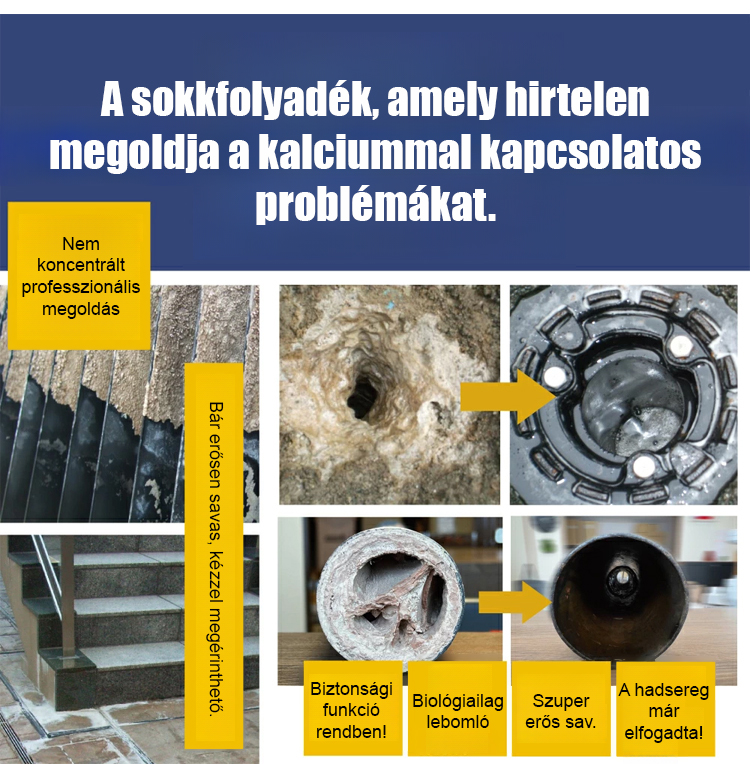 A sokkfolyadék, amely hirtelen megoldja a kalciummal kapcsolatos problémákat.

Nem koncentrált professzionális megoldás

Bár erősen savas, kézzel megérinthető.

Biztonsági funkció rendben!

Biológiailag lebomló

Szuper erős sav.

A hadsereg már elfogadta!